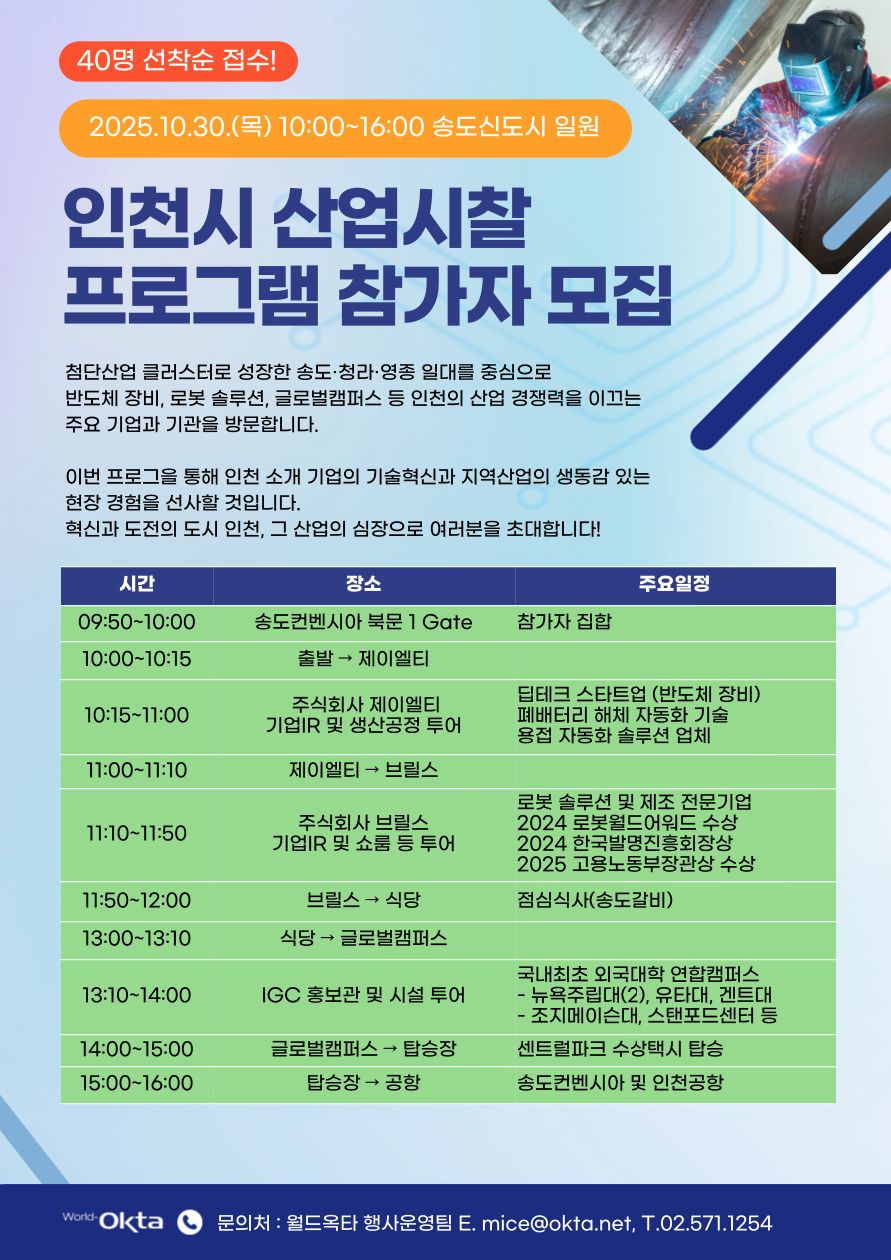 40명 선착순 접수!

2025.10.30.(목) 10:00~16:00 송도신도시 일원

인천시 산업시찰
프로그램 참가자 모집

첨단산업 클러스터로 성장한 송도·청라·영종 일대를 중심으로 반도체 장비, 로봇 솔루션, 글로벌캠퍼스 등 인천의 산업 경쟁력을 이끄는 주요 기업과 기관을 방문합니다.

이번 프로그을 통해 인천 소개 기업의 기술혁신과 지역산업의 생동감 있는 현장 경험을 선사할 것입니다.
혁신과 도전의 도시 인천, 그 산업의 심장으로 여러분을 초대합니다!

| 시간 | 장소 | 주요일정 |
|---|---|---|
| 09:50~10:00 | 송도컨벤시아 북문 1 Gate | 참가자 집합 |
| 10:00~10:15 | 출발 → 제이엘티 | |
| 10:15~11:00 | 주식회사 제이엘티 기업IR 및 생산공정 투어 | 딥테크 스타트업 (반도체 장비) 폐배터리 해체 자동화 기술 용접 자동화 솔루션 업체 |
| 11:00~11:10 | 제이엘티 → 브릴스 | |
| 11:10~11:50 | 주식회사 브릴스 기업IR 및 쇼룸 등 투어 | 로봇 솔루션 및 제조 전문기업 2024 로봇월드어워드 수상 2024 한국발명진흥회장상 2025 고용노동부장관상 수상 |
| 11:50~12:00 | 브릴스 → 식당 | 점심식사(송도갈비) |
| 13:00~13:10 | 식당 → 글로벌캠퍼스 | |
| 13:10~14:00 | IGC 홍보관 및 시설 투어 | 국내최초 외국대학 연합캠퍼스 - 뉴욕주립대(2), 유타대, 겐트대 - 조지메이슨대, 스탠포드센터 등 |
| 14:00~15:00 | 글로벌캠퍼스 → 탑승장 | 센트럴파크 수상택시 탑승 |
| 15:00~16:00 | 탑승장 → 공항 | 송도컨벤시아 및 인천공항 |

World-Okta 문의처 : 월드옥타 행사운영팀 E. mice@okta.net, T.02.571.1254